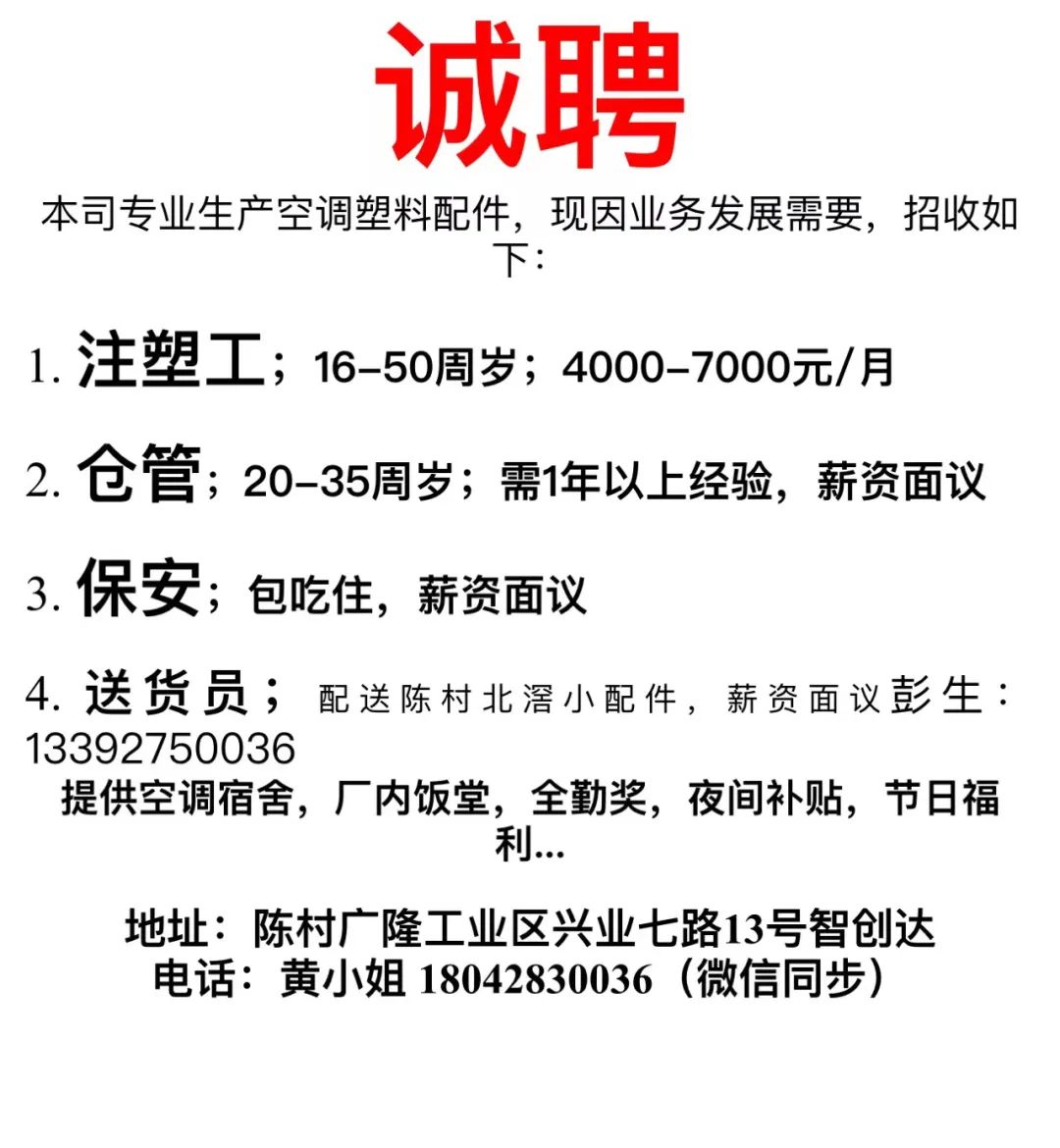 诚聘

本司专业生产空调塑料配件，现因业务发展需要，招收如下：

1.注塑工；16-50周岁；4000-7000元/月

2.仓管；20-35周岁；需1年以上经验，薪资面议

3.保安；包吃住，薪资面议

4.送货员；配送陈村北滘小配件，薪资面议彭生：13392750036

提供空调宿舍，厂内饭堂，全勤奖，夜间补贴，节日福利...

地址：陈村广隆工业区兴业七路13号智创达
电话：黄小姐 18042830036（微信同步）